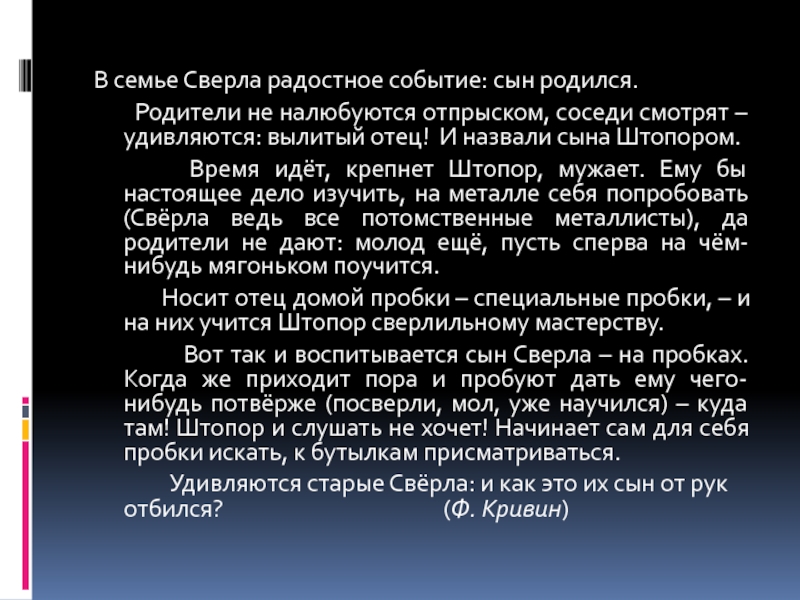 В семье Сверла радостное событие: сын родился.

Родители не налюбуются отпрыском, соседи смотрят – удивляются: вылитый отец! И назвали сына Штопором.

Время идёт, крепнет Штопор, мужает. Ему бы настоящее дело изучить, на металле себя попробовать (Свёрла ведь все потомственные металлисты), да родители не дают: молод ещё, пусть сперва на чём-нибудь мягоньком поучится.

Носит отец домой пробки – специальные пробки, – и на них учится Штопор сверлильному мастерству.

Вот так и воспитывается сын Сверла – на пробках. Когда же приходит пора и пробуют дать ему чего-нибудь потвёрже (посверли, мол, уже научился) – куда там! Штопор и слушать не хочет! Начинает сам для себя пробки искать, к бутылкам присматриваться.

Удивляются старые Свёрла: и как это их сын от рук отбился? (Ф. Кривин)